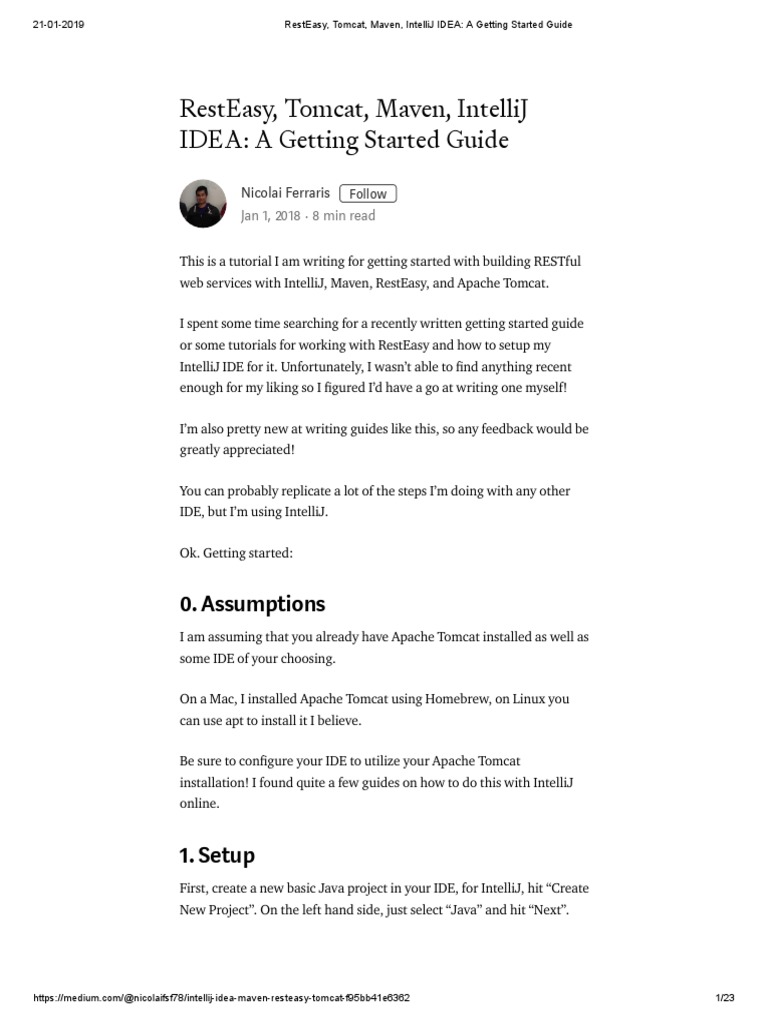 21-01-2019 RestEasy, Tomcat, Maven, IntelliJ IDEA: A Getting Started Guide

RestEasy, Tomcat, Maven, IntelliJ IDEA: A Getting Started Guide

Nicolai Ferraris Follow
Jan 1, 2018 · 8 min read

This is a tutorial I am writing for getting started with building RESTful web services with IntelliJ, Maven, RestEasy, and Apache Tomcat.

I spent some time searching for a recently written getting started guide or some tutorials for working with RestEasy and how to setup my IntelliJ IDE for it. Unfortunately, I wasn't able to find anything recent enough for my liking so I figured I'd have a go at writing one myself!

I'm also pretty new at writing guides like this, so any feedback would be greatly appreciated!

You can probably replicate a lot of the steps I'm doing with any other IDE, but I'm using IntelliJ.

Ok. Getting started:

0. Assumptions

I am assuming that you already have Apache Tomcat installed as well as some IDE of your choosing.

On a Mac, I installed Apache Tomcat using Homebrew, on Linux you can use apt to install it I believe.

Be sure to configure your IDE to utilize your Apache Tomcat installation! I found quite a few guides on how to do this with IntelliJ online.

1. Setup

First, create a new basic Java project in your IDE, for IntelliJ, hit "Create New Project". On the left hand side, just select "Java" and hit "Next".

https://medium.com/@nicolaifsf78/intellij-idea-maven-resteasy-tomcat-f95bb41e6362 1/23